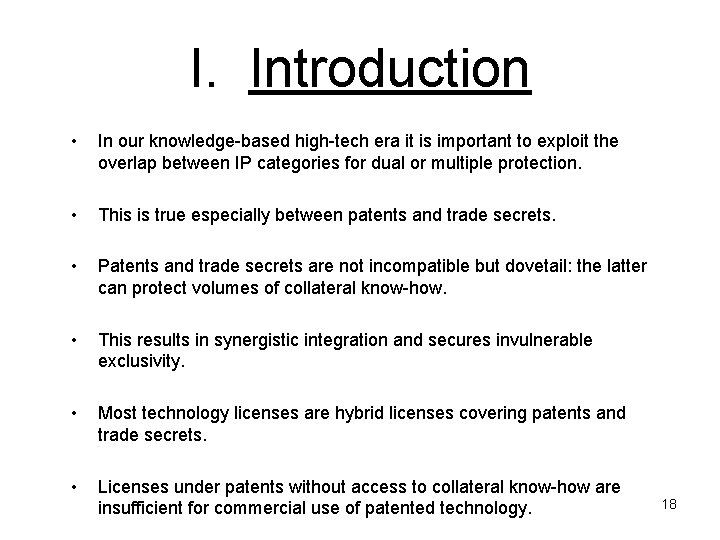 I. Introduction

• In our knowledge-based high-tech era it is important to exploit the overlap between IP categories for dual or multiple protection.

• This is true especially between patents and trade secrets.

• Patents and trade secrets are not incompatible but dovetail: the latter can protect volumes of collateral know-how.

• This results in synergistic integration and secures invulnerable exclusivity.

• Most technology licenses are hybrid licenses covering patents and trade secrets.

• Licenses under patents without access to collateral know-how are insufficient for commercial use of patented technology.

18